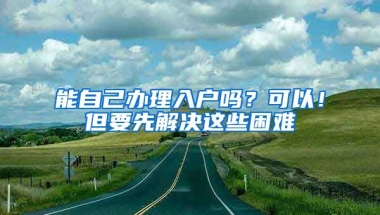 能自己办理入户吗？可以！
但要先解决这些困难